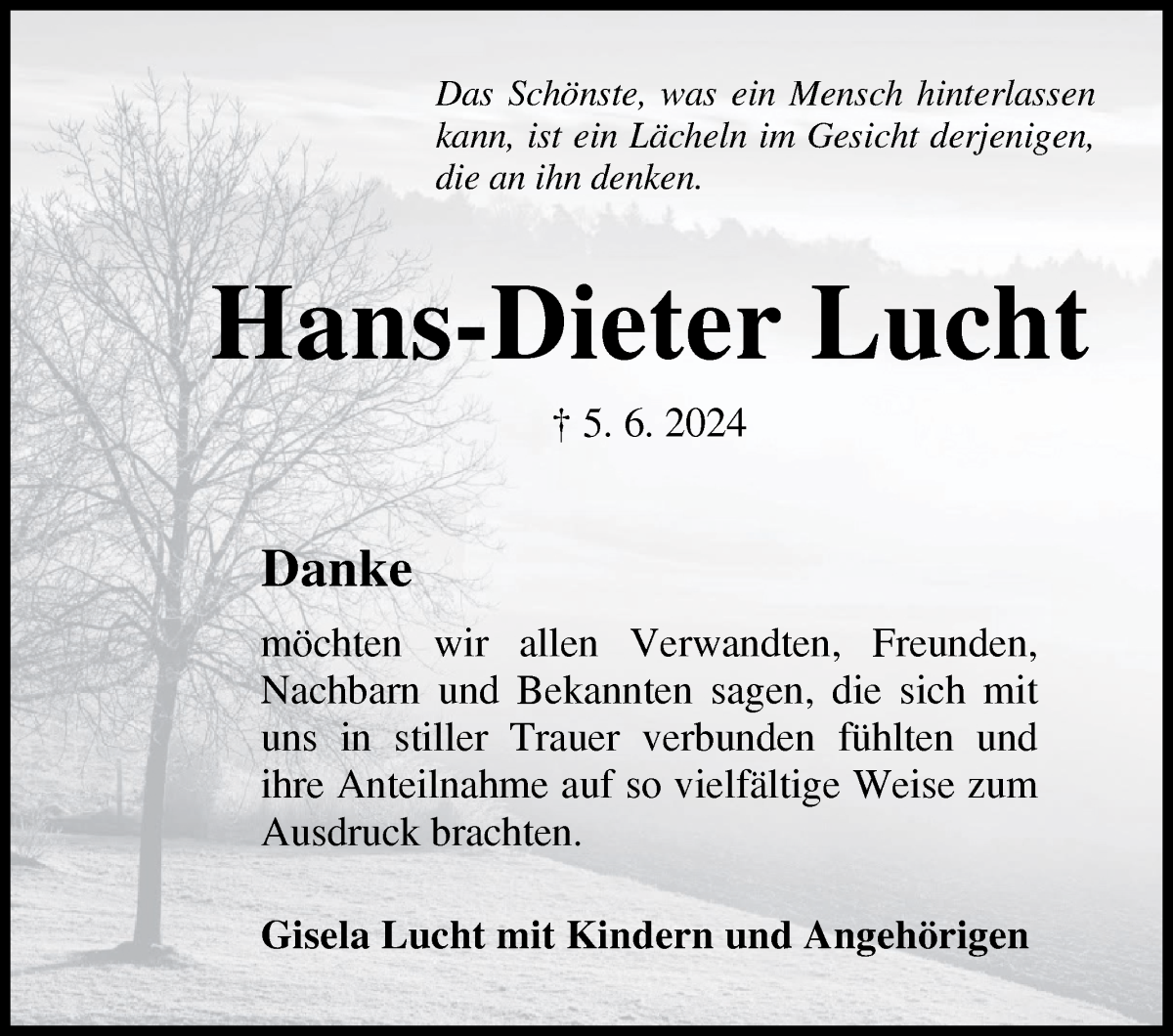 Das Schönste, was ein Mensch hinterlassen kann, ist ein Lächeln im Gesicht derjenigen, die an ihn denken.

Hans-Dieter Lucht

† 5. 6. 2024

Danke

möchten wir allen Verwandten, Freunden, Nachbarn und Bekannten sagen, die sich mit uns in stiller Trauer verbunden fühlten und ihre Anteilnahme auf so vielfältige Weise zum Ausdruck brachten.

Gisela Lucht mit Kindern und Angehörigen